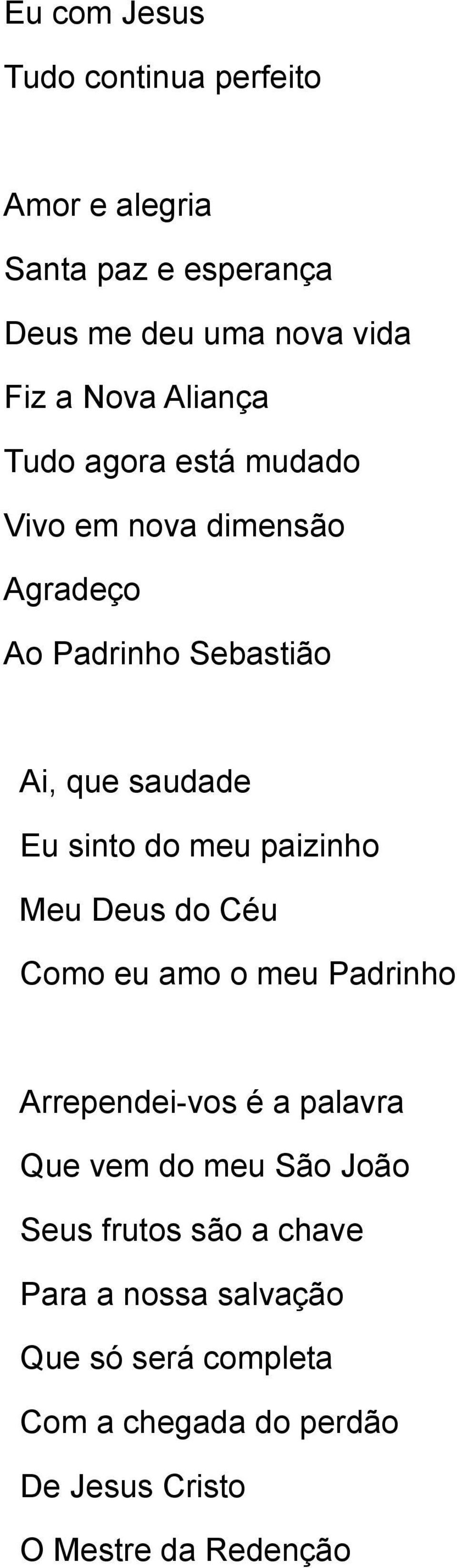 Eu com Jesus
Tudo continua perfeito

Amor e alegria
Santa paz e esperança
Deus me deu uma nova vida
Fiz a Nova Aliança
Tudo agora está mudado
Vivo em nova dimensão
Agradeço
Ao Padrinho Sebastião

Ai, que saudade
Eu sinto do meu paizinho
Meu Deus do Céu
Como eu amo o meu Padrinho

Arrependei-vos é a palavra
Que vem do meu São João
Seus frutos são a chave
Para a nossa salvação
Que só será completa
Com a chegada do perdão
De Jesus Cristo
O Mestre da Redenção